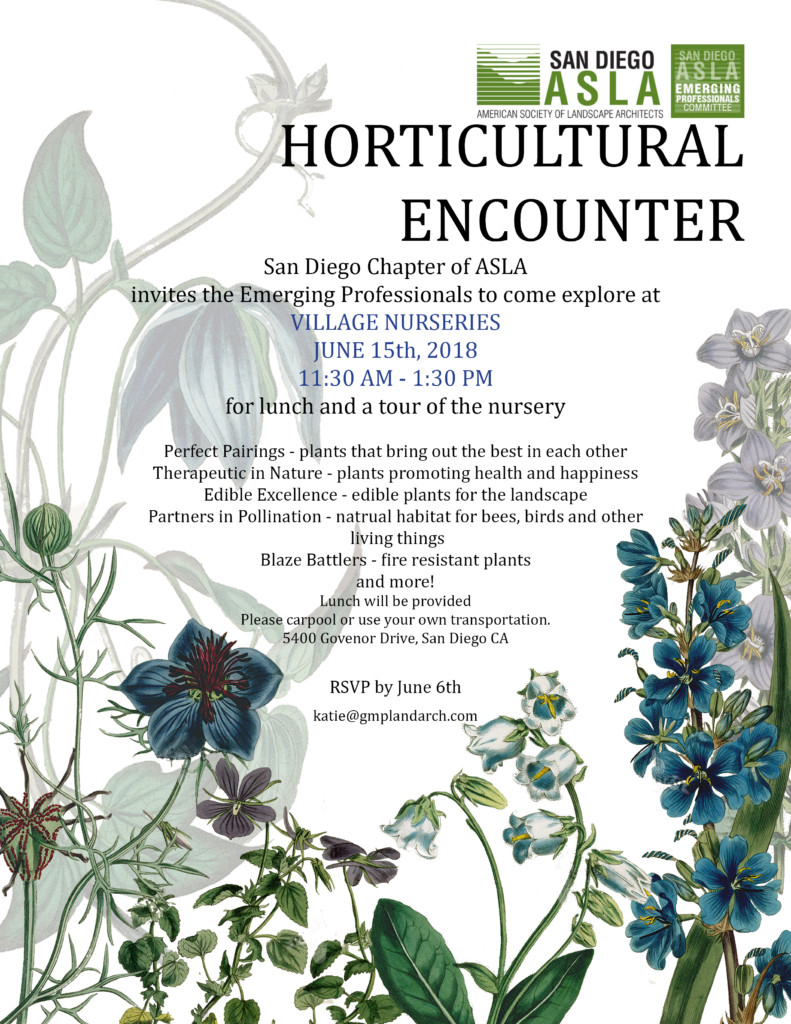 SAN DIEGO
ASLA
AMERICAN SOCIETY OF LANDSCAPE ARCHITECTS

SAN DIEGO
ASLA
EMERGING
PROFESSIONALS
COMMITTEE

HORTICULTURAL ENCOUNTER

San Diego Chapter of ASLA
invites the Emerging Professionals to come explore at
VILLAGE NURSERIES
JUNE 15th, 2018
11:30 AM - 1:30 PM
for lunch and a tour of the nursery

Perfect Pairings - plants that bring out the best in each other
Therapeutic in Nature - plants promoting health and happiness
Edible Excellence - edible plants for the landscape
Partners in Pollination - natrual habitat for bees, birds and other living things
Blaze Battlers - fire resistant plants
and more!
Lunch will be provided
Please carpool or use your own transportation.
5400 Govenor Drive, San Diego CA

RSVP by June 6th

katie@gmplandarch.com